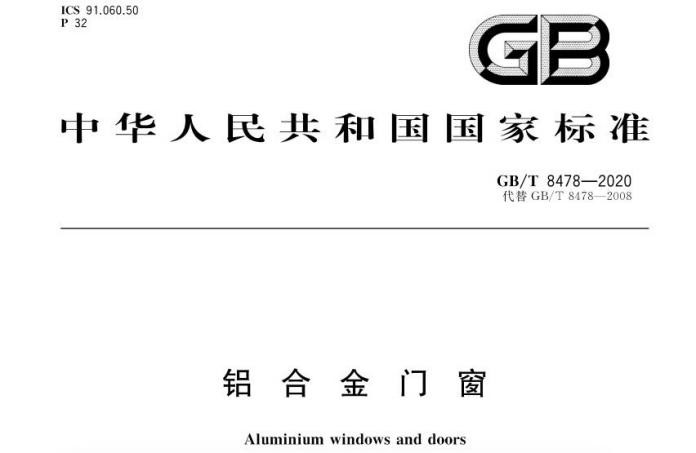 ICS 91.060.50
P 32

GB

中华人民共和国国家标准

GB/T 8478—2020
代替GB/T 8478—2008

铝合金门窗

Aluminium windows and doors